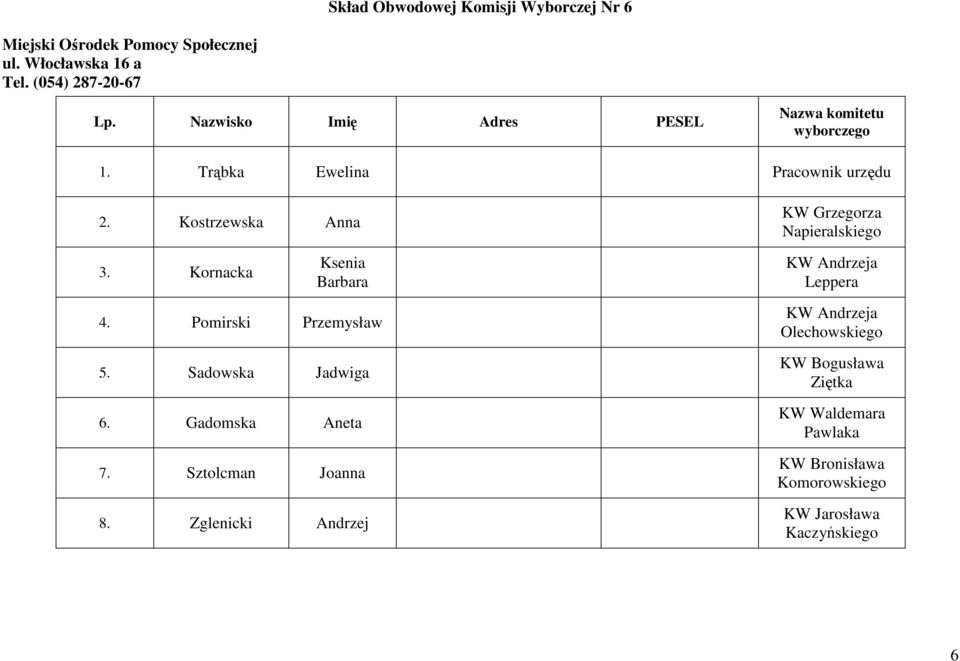 Skład Obwodowej Komisji Wyborczej Nr 6

Miejski Ośrodek Pomocy Społecznej
ul. Włocławska 16 a
Tel. (054) 287-20-67

| Lp. | Nazwisko | Imię | Adres | PESEL | Nazwa komitetu wyborczego |
|---|---|---|---|---|---|
| 1. | Trąbka | Ewelina | | | Pracownik urzędu |
| 2. | Kostrzewska | Anna | | | KW Grzegorza Napieralskiego |
| 3. | Kornacka | Ksenia Barbara | | | KW Andrzeja Leppera |
| 4. | Pomirski | Przemysław | | | KW Andrzeja Olechowskiego |
| 5. | Sadowska | Jadwiga | | | KW Bogusława Ziętka |
| 6. | Gadomska | Aneta | | | KW Waldemara Pawlaka |
| 7. | Sztolcman | Joanna | | | KW Bronisława Komorowskiego |
| 8. | Zglenicki | Andrzej | | | KW Jarosława Kaczyńskiego |

6